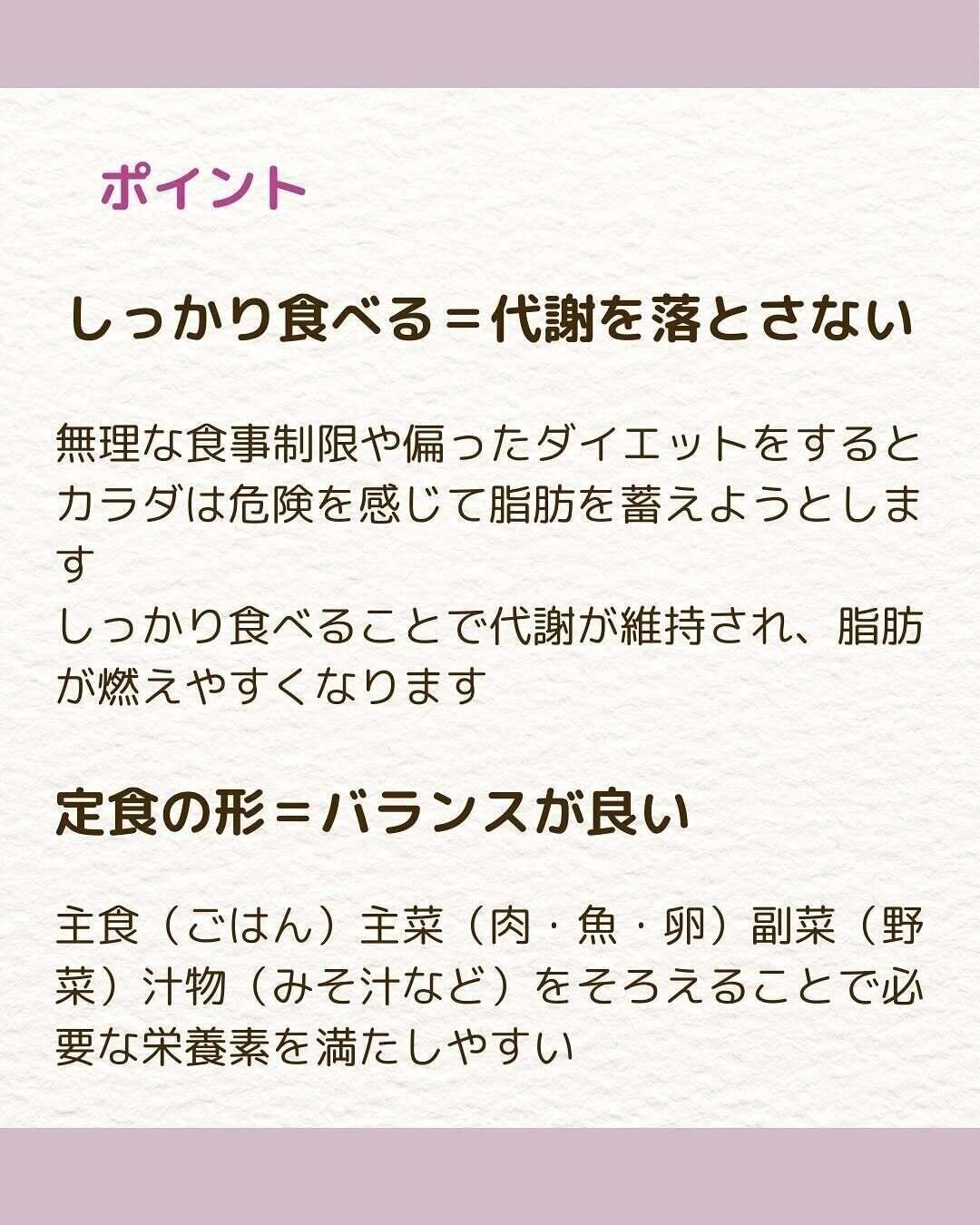 ポイント

しっかり食べる＝代謝を落とさない

無理な食事制限や偏ったダイエットをするとカラダは危険を感じて脂肪を蓄えようとします
しっかり食べることで代謝が維持され、脂肪が燃えやすくなります

定食の形＝バランスが良い

主食（ごはん）主菜（肉・魚・卵）副菜（野菜）汁物（みそ汁など）をそろえることで必要な栄養素を満たしやすい